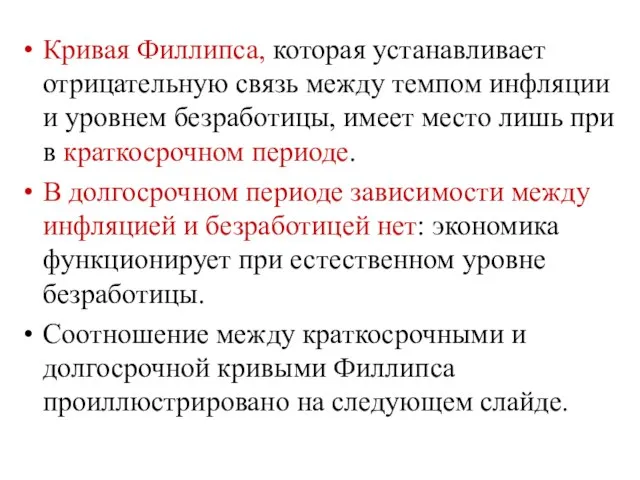 • Кривая Филлипса, которая устанавливает отрицательную связь между темпом инфляции и уровнем безработицы, имеет место лишь при в краткосрочном периоде.

• В долгосрочном периоде зависимости между инфляцией и безработицей нет: экономика функционирует при естественном уровне безработицы.

• Соотношение между краткосрочными и долгосрочной кривыми Филлипса проиллюстрировано на следующем слайде.